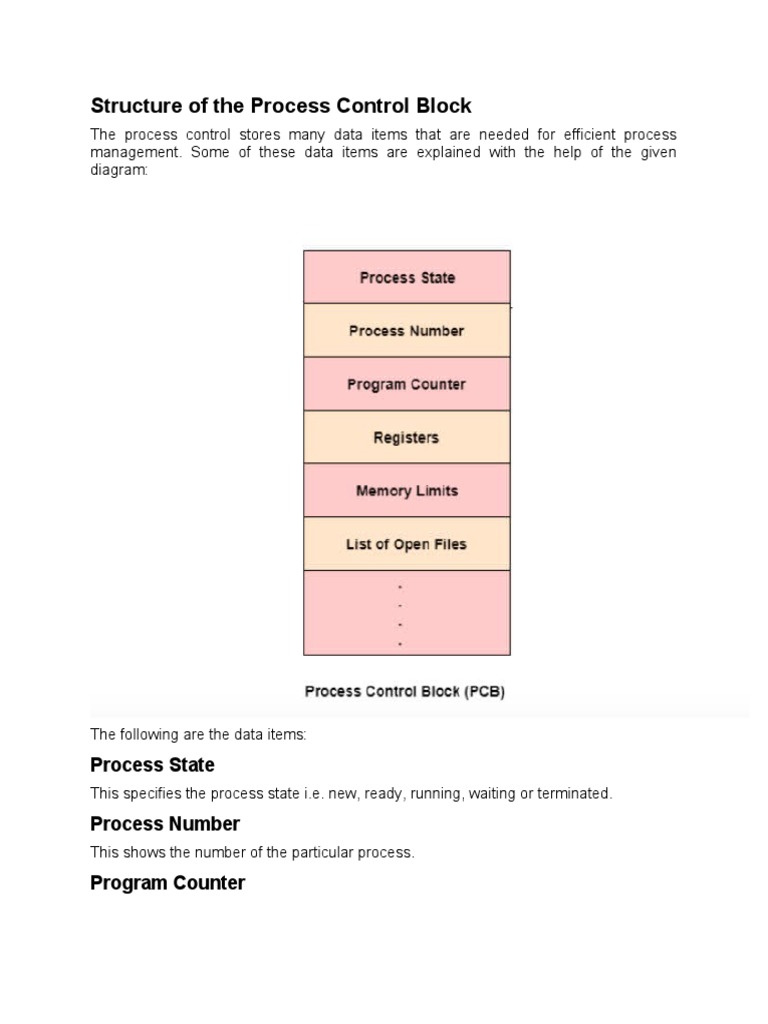 Structure of the Process Control Block

The process control stores many data items that are needed for efficient process management. Some of these data items are explained with the help of the given diagram:

Process State

Process Number

Program Counter

Registers

Memory Limits

List of Open Files

.
.
.
.

Process Control Block (PCB)

The following are the data items:

Process State

This specifies the process state i.e. new, ready, running, waiting or terminated.

Process Number

This shows the number of the particular process.

Program Counter